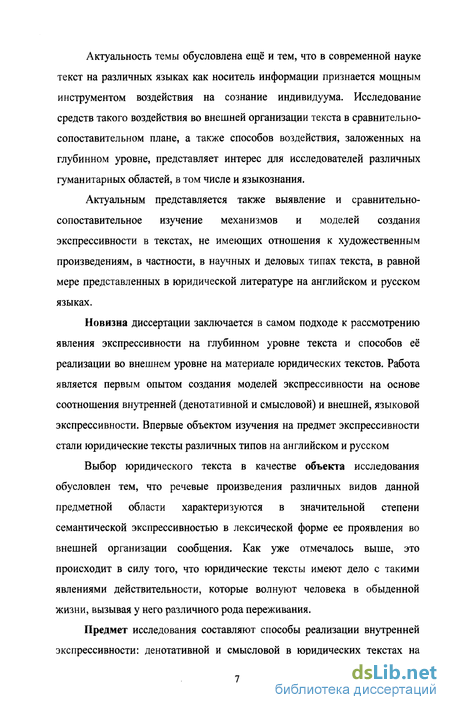 Актуальность темы обусловлена ещё и тем, что в современной науке текст на различных языках как носитель информации признается мощным инструментом воздействия на сознание индивидуума. Исследование средств такого воздействия во внешней организации текста в сравнительно-сопоставительном плане, а также способов воздействия, заложенных на глубинном уровне, представляет интерес для исследователей различных гуманитарных областей, в том числе и языкознания.

Актуальным представляется также выявление и сравнительно-сопоставительное изучение механизмов и моделей создания экспрессивности в текстах, не имеющих отношения к художественным произведениям, в частности, в научных и деловых типах текста, в равной мере представленных в юридической литературе на английском и русском языках.

Новизна диссертации заключается в самом подходе к рассмотрению явления экспрессивности на глубинном уровне текста и способов её реализации во внешнем уровне на материале юридических текстов. Работа является первым опытом создания моделей экспрессивности на основе соотношения внутренней (денотативной и смысловой) и внешней, языковой экспрессивности. Впервые объектом изучения на предмет экспрессивности стали юридические тексты различных типов на английском и русском

Выбор юридического текста в качестве объекта исследования обусловлен тем, что речевые произведения различных видов данной предметной области характеризуются в значительной степени семантической экспрессивностью в лексической форме ее проявления во внешней организации сообщения. Как уже отмечалось выше, это происходит в силу того, что юридические тексты имеют дело с такими явлениями действительности, которые волнуют человека в обыденной жизни, вызывая у него различного рода переживания.

Предмет исследования составляют способы реализации внутренней экспрессивности: денотативной и смысловой в юридических текстах на

7

dsLib.net
библиотека диссертаций